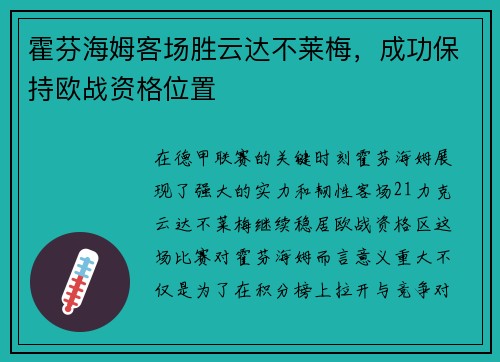 霍芬海姆客场胜云达不莱梅，成功保持欧战资格位置

在德甲联赛的关键时刻霍芬海姆展现了强大的实力和韧性客场21力克云达不莱梅继续稳居欧战资格区这场比赛对霍芬海姆而言意义重大不仅是为了在积分榜上拉开与竞争对